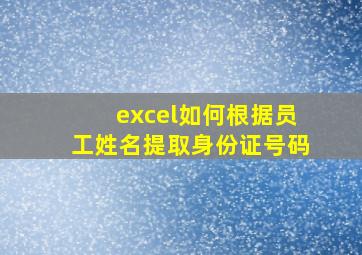 excel如何根据员工姓名提取身份证号码